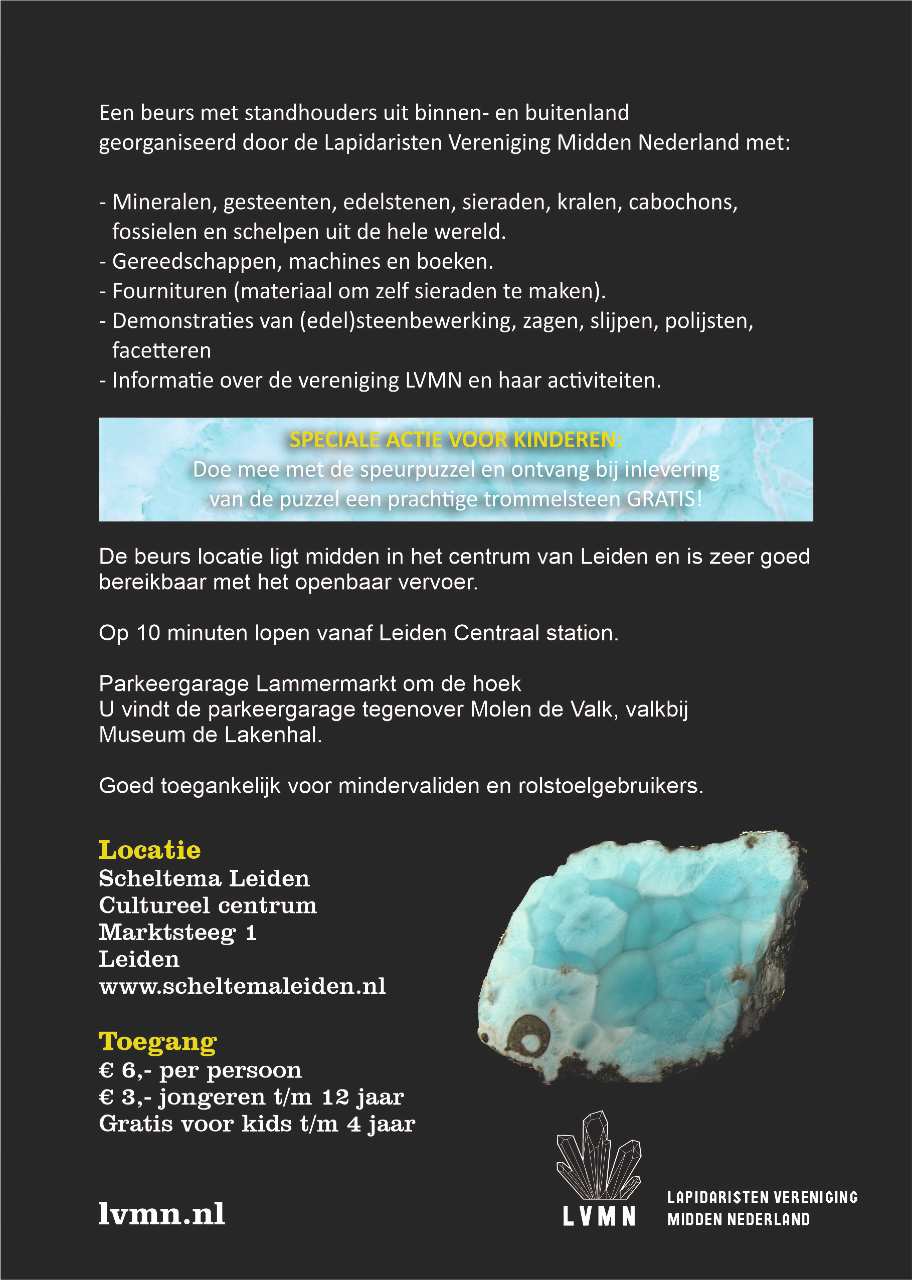 Een beurs met standhouders uit binnen- en buitenland georganiseerd door de Lapidaristen Vereniging Midden Nederland met:

- Mineralen, gesteenten, edelstenen, sieraden, kralen, cabochons, fossielen en schelpen uit de hele wereld.
- Gereedschappen, machines en boeken.
- Fournituren (materiaal om zelf sieraden te maken).
- Demonstraties van (edel)steenbewerking, zagen, slijpen, polijsten, facetteren
- Informatie over de vereniging LVMN en haar activiteiten.

SPECIALE ACTIE VOOR KINDEREN:
Doe mee met de speurpuzzel en ontvang bij inlevering van de puzzel een prachtige trommelsteen GRATIS!

De beurs locatie ligt midden in het centrum van Leiden en is zeer goed bereikbaar met het openbaar vervoer.

Op 10 minuten lopen vanaf Leiden Centraal station.

Parkeergarage Lammermarkt om de hoek
U vindt de parkeergarage tegenover Molen de Valk, valkbij Museum de Lakenhal.

Goed toegankelijk voor mindervaliden en rolstoelgebruikers.

Locatie
Scheltema Leiden
Cultureel centrum
Marktsteeg 1
Leiden
www.scheltemaleiden.nl

Toegang
€ 6,- per persoon
€ 3,- jongeren t/m 12 jaar
Gratis voor kids t/m 4 jaar

lvmn.nl

LVMN

LAPIDARISTEN VERENIGING
MIDDEN NEDERLAND